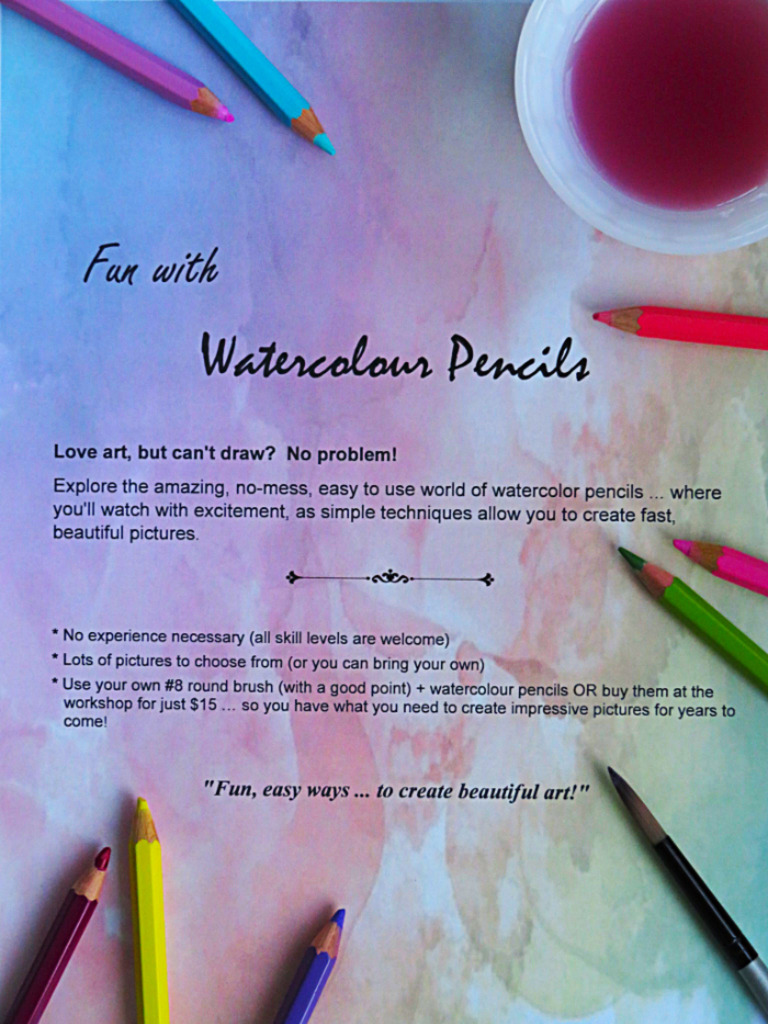 Fun with

Watercolour Pencils

Love art, but can't draw? No problem!

Explore the amazing, no-mess, easy to use world of watercolor pencils ... where you'll watch with excitement, as simple techniques allow you to create fast, beautiful pictures.

* No experience necessary (all skill levels are welcome)
* Lots of pictures to choose from (or you can bring your own)
* Use your own #8 round brush (with a good point) + watercolour pencils OR buy them at the workshop for just $15 ... so you have what you need to create impressive pictures for years to come!

"Fun, easy ways ... to create beautiful art!"